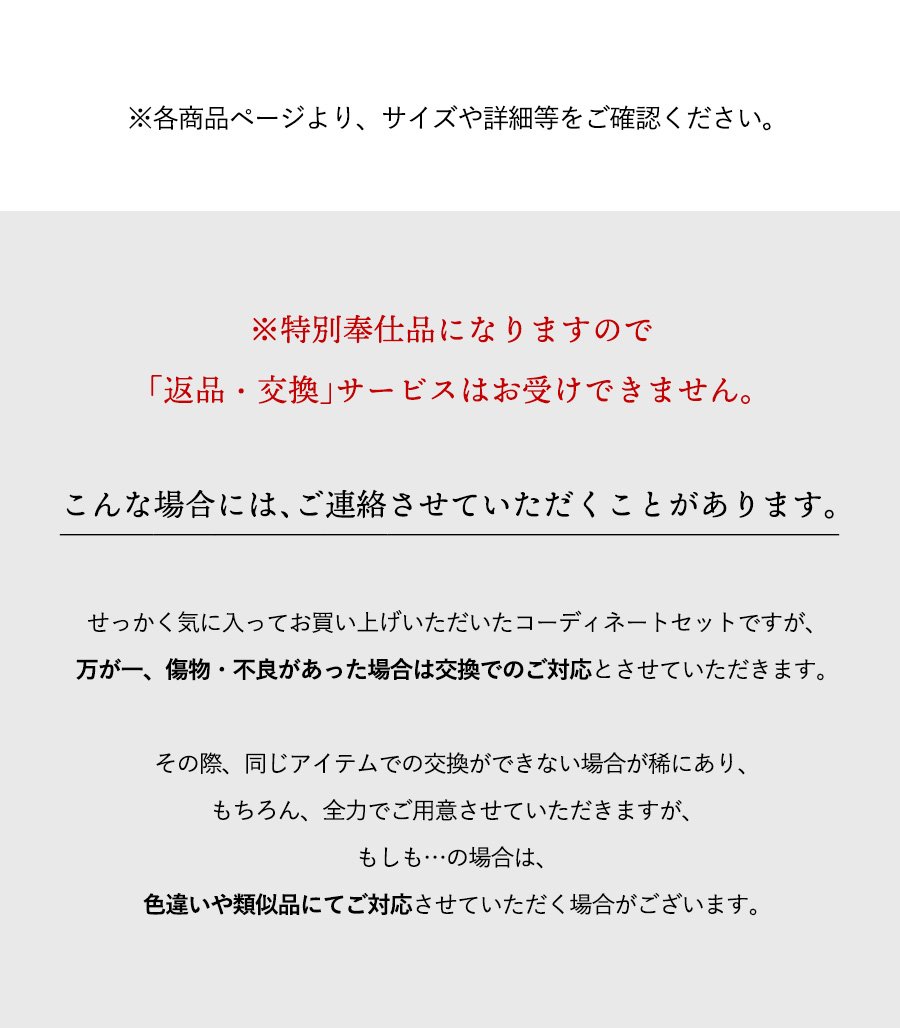 ※各商品ページより、サイズや詳細等をご確認ください。

※特別奉仕品になりますので
「返品・交換」サービスはお受けできません。

こんな場合には、ご連絡させていただくことがあります。

せっかく気に入ってお買い上げいただいたコーディネートセットですが、
万が一、傷物・不良があった場合は交換でのご対応とさせていただきます。

その際、同じアイテムでの交換ができない場合が稀にあり、
もちろん、全力でご用意させていただきますが、
もしも…の場合は、
色違いや類似品にてご対応させていただく場合がございます。